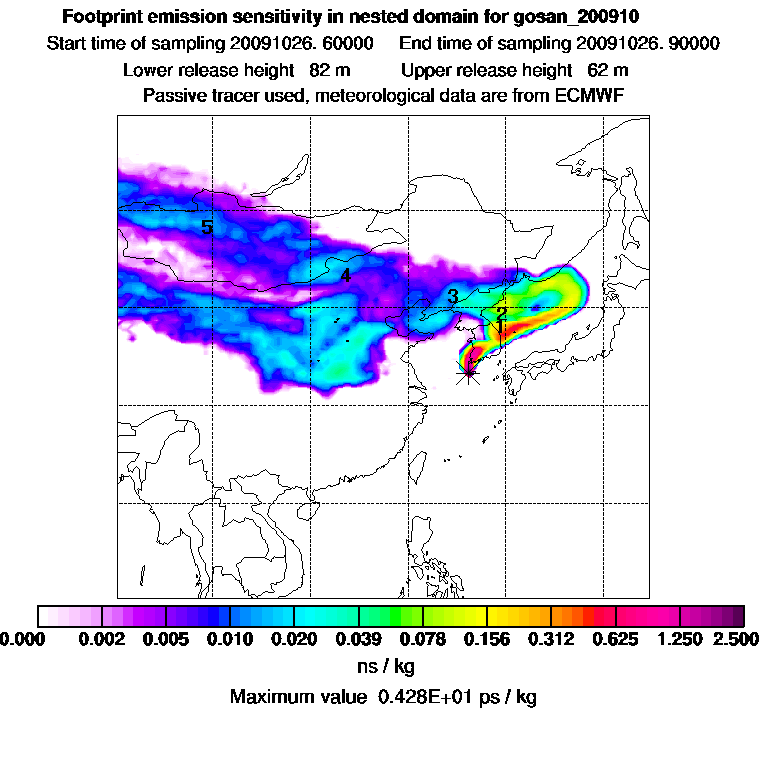 Footprint emission sensitivity in nested domain for gosan_200910
Start time of sampling 20091026. 60000     End time of sampling 20091026. 90000
Lower release height  82 m     Upper release height  62 m
Passive tracer used, meteorological data are from ECMWF

5
4
3
2
1

0.000 0.002 0.005 0.010 0.020 0.039 0.078 0.156 0.312 0.625 1.250 2.500
ns / kg
Maximum value 0.428E+01 ps / kg